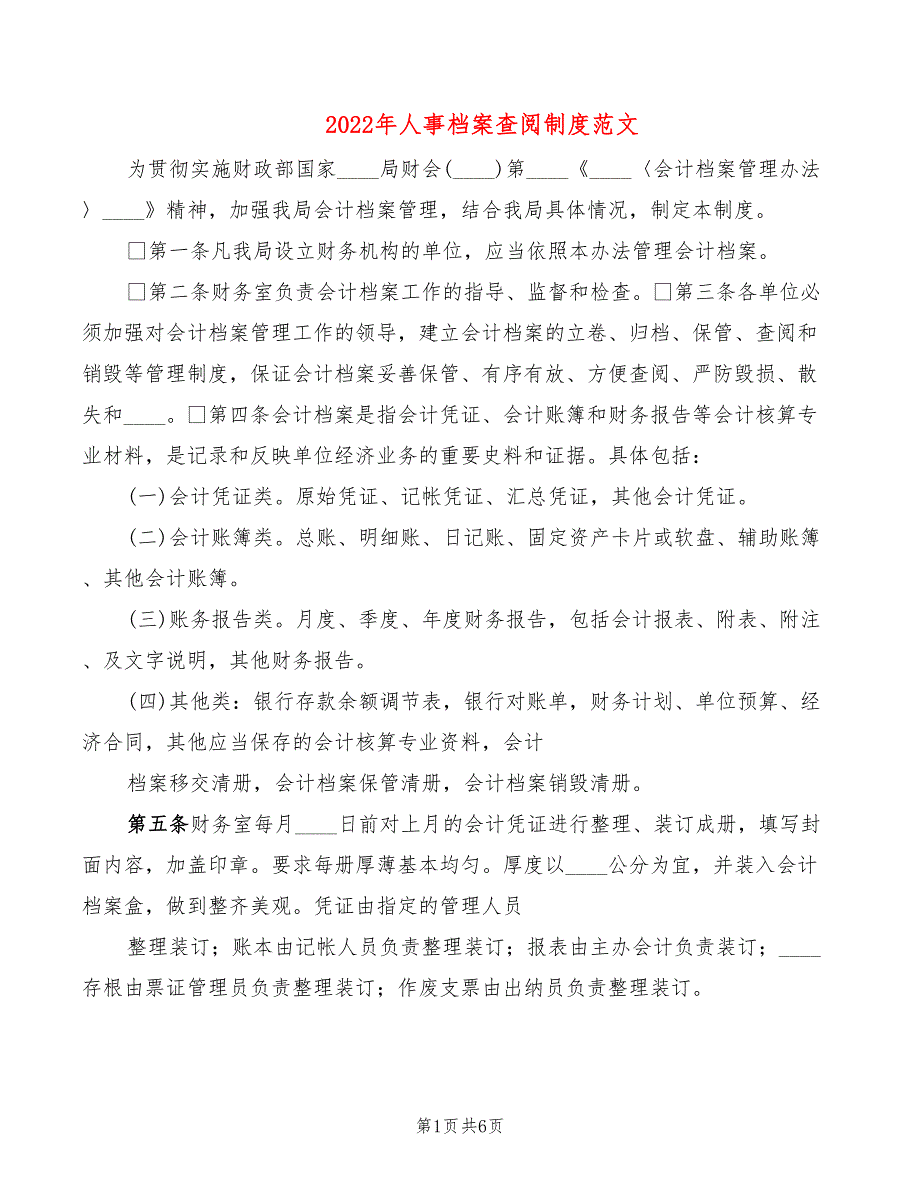 2022年人事档案查阅制度范文

为贯彻实施财政部国家____局财会(____)第____《____〈会计档案管理办法〉____》精神，加强我局会计档案管理，结合我局具体情况，制定本制度。

□第一条凡我局设立财务机构的单位，应当依照本办法管理会计档案。

□第二条财务室负责会计档案工作的指导、监督和检查。□第三条各单位必须加强对会计档案管理工作的领导，建立会计档案的立卷、归档、保管、查阅和销毁等管理制度，保证会计档案妥善保管、有序有放、方便查阅、严防毁损、散失和____。□第四条会计档案是指会计凭证、会计账簿和财务报告等会计核算专业材料，是记录和反映单位经济业务的重要史料和证据。具体包括：

(一)会计凭证类。原始凭证、记帐凭证、汇总凭证，其他会计凭证。

(二)会计账簿类。总账、明细账、日记账、固定资产卡片或软盘、辅助账簿、其他会计账簿。

(三)账务报告类。月度、季度、年度财务报告，包括会计报表、附表、附注、及文字说明，其他财务报告。

(四)其他类：银行存款余额调节表，银行对账单，财务计划、单位预算、经济合同，其他应当保存的会计核算专业资料，会计

档案移交清册，会计档案保管清册，会计档案销毁清册。

第五条财务室每月____日前对上月的会计凭证进行整理、装订成册，填写封面内容，加盖印章。要求每册厚薄基本均匀。厚度以____公分为宜，并装入会计档案盒，做到整齐美观。凭证由指定的管理人员

整理装订；账本由记帐人员负责整理装订；报表由主办会计负责装订；____存根由票证管理员负责整理装订；作废支票由出纳员负责整理装订。

第1页 共6页